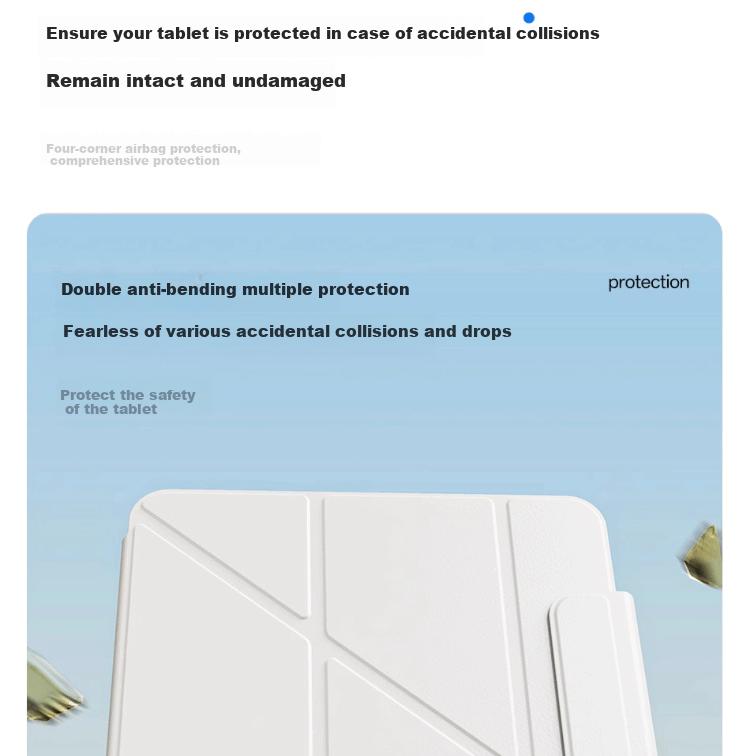 Ensure your tablet is protected in case of accidental collisions

Remain intact and undamaged

Four-corner airbag protection, comprehensive protection

Double anti-bending multiple protection

protection

Fearless of various accidental collisions and drops

Protect the safety of the tablet